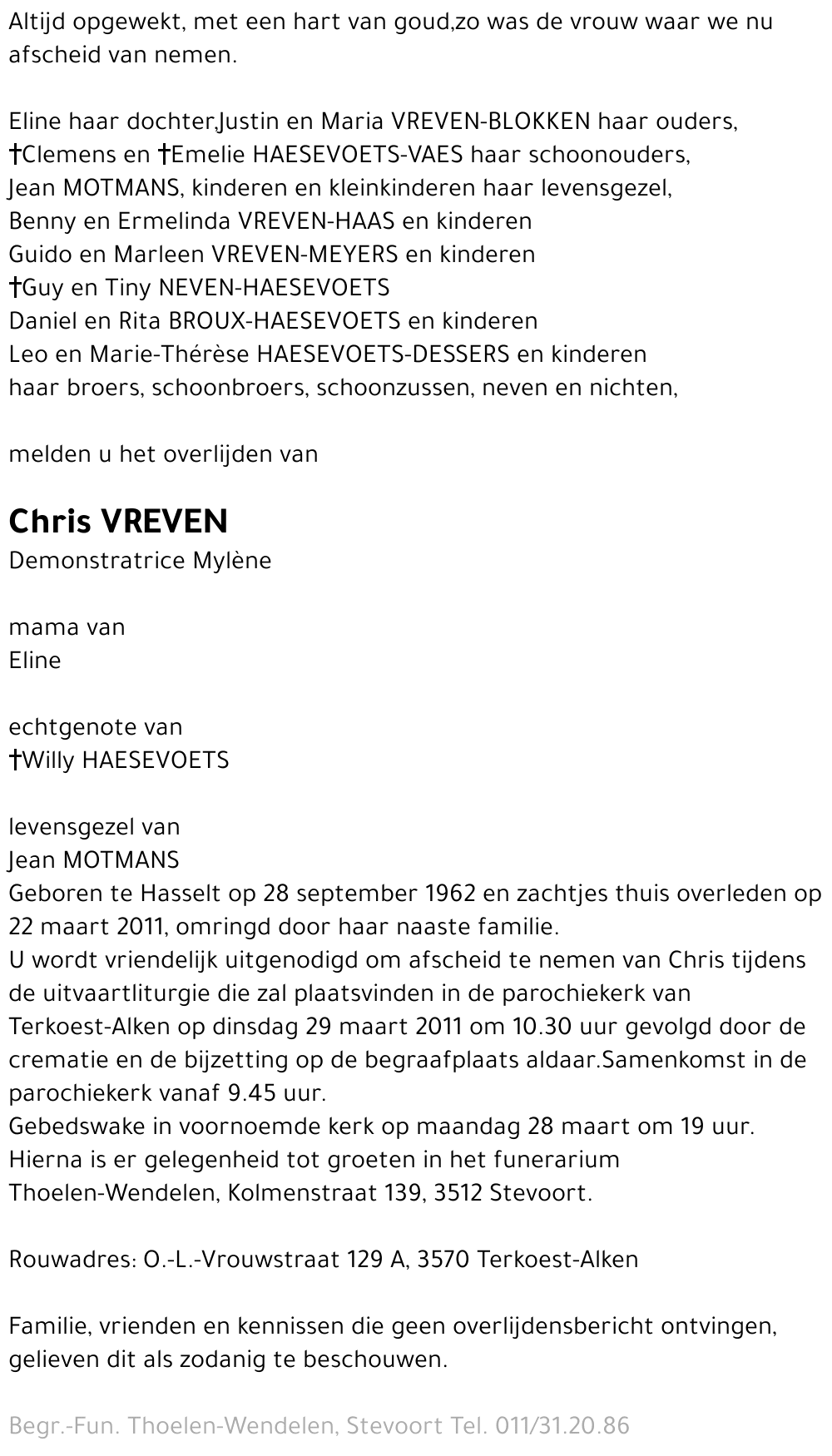 Altijd opgewekt, met een hart van goud,zo was de vrouw waar we nu afscheid van nemen.

Eline haar dochter,Justin en Maria VREVEN-BLOKKEN haar ouders,
†Clemens en †Emelie HAESEVOETS-VAES haar schoonouders,
Jean MOTMANS, kinderen en kleinkinderen haar levensgezel,
Benny en Ermelinda VREVEN-HAAS en kinderen
Guido en Marleen VREVEN-MEYERS en kinderen
†Guy en Tiny NEVEN-HAESEVOETS
Daniel en Rita BROUX-HAESEVOETS en kinderen
Leo en Marie-Thérèse HAESEVOETS-DESSERS en kinderen
haar broers, schoonbroers, schoonzussen, neven en nichten,

melden u het overlijden van

Chris VREVEN
Demonstratrice Mylène

mama van
Eline

echtgenote van
†Willy HAESEVOETS

levensgezel van
Jean MOTMANS
Geboren te Hasselt op 28 september 1962 en zachtjes thuis overleden op 22 maart 2011, omringd door haar naaste familie.
U wordt vriendelijk uitgenodigd om afscheid te nemen van Chris tijdens de uitvaartliturgie die zal plaatsvinden in de parochiekerk van Terkoest-Alken op dinsdag 29 maart 2011 om 10.30 uur gevolgd door de crematie en de bijzetting op de begraafplaats aldaar.Samenkomst in de parochiekerk vanaf 9.45 uur.
Gebedswake in voornoemde kerk op maandag 28 maart om 19 uur.
Hierna is er gelegenheid tot groeten in het funerarium Thoelen-Wendelen, Kolmenstraat 139, 3512 Stevoort.

Rouwadres: O.-L.-Vrouwstraat 129 A, 3570 Terkoest-Alken

Familie, vrienden en kennissen die geen overlijdensbericht ontvingen, gelieven dit als zodanig te beschouwen.

Begr.-Fun. Thoelen-Wendelen, Stevoort Tel. 011/31.20.86